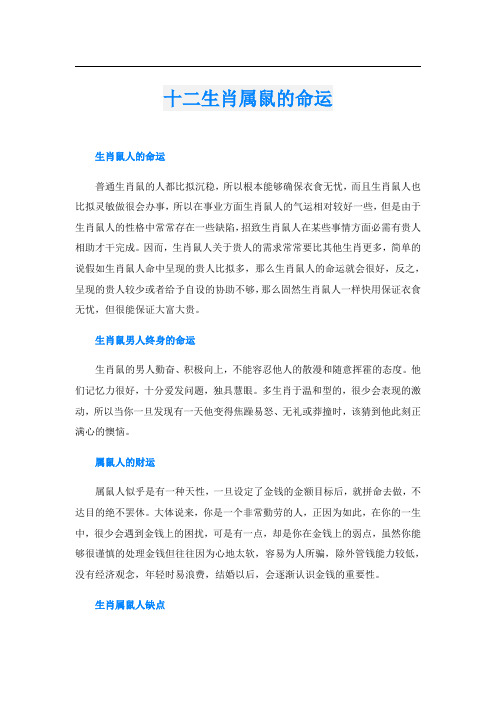 十二生肖属鼠的命运

生肖鼠人的命运

普通生肖鼠的人都比拟沉稳，所以根本能够确保衣食无忧，而且生肖鼠人也比拟灵敏做很会办事，所以在事业方面生肖鼠人的气运相对较好一些，但是由于生肖鼠人的性格中常常存在一些缺陷，招致生肖鼠人在某些事情方面必需有贵人相助才干完成。因而，生肖鼠人关于贵人的需求常常要比其他生肖更多，简单的说假如生肖鼠人命中呈现的贵人比拟多，那么生肖鼠人的命运就会很好，反之，呈现的贵人较少或者给予自设的协助不够，那么固然生肖鼠人一样快用保证衣食无忧，但很能保证大富大贵。

生肖鼠男人终身的命运

生肖鼠的男人勤奋、积极向上，不能容忍他人的散漫和随意挥霍的态度。他们记忆力很好，十分爱发问题，独具慧眼。多生肖于温和型的，很少会表现的激动，所以当你一旦发现有一天他变得焦躁易怒、无礼或莽撞时，该猜到他此刻正满心的懊恼。

属鼠人的财运

属鼠人似乎是有一种天性，一旦设定了金钱的金额目标后，就拼命去做，不达目的绝不罢休。大体说来，你是一个非常勤劳的人，正因为如此，在你的一生中，很少会遇到金钱上的困扰，可是有一点，却是你在金钱上的弱点，虽然你能够很谨慎的处理金钱但往往因为心地太软，容易为人所骗，除外管钱能力较低，没有经济观念，年轻时易浪费，结婚以后，会逐渐认识金钱的重要性。

生肖属鼠人缺点